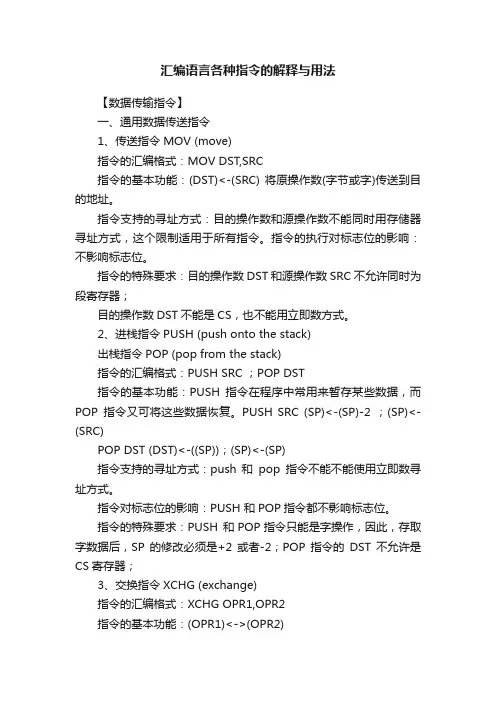 汇编语言各种指令的解释与用法

【数据传输指令】

一、通用数据传送指令

1、传送指令 MOV (move)

指令的汇编格式：MOV DST,SRC

指令的基本功能：(DST)<-(SRC) 将原操作数(字节或字)传送到目的地址。

指令支持的寻址方式：目的操作数和源操作数不能同时用存储器寻址方式，这个限制适用于所有指令。指令的执行对标志位的影响：不影响标志位。

指令的特殊要求：目的操作数 DST 和源操作数 SRC 不允许同时为段寄存器；

目的操作数 DST 不能是 CS，也不能用立即数方式。

2、进栈指令 PUSH (push onto the stack)

出栈指令 POP (pop from the stack)

指令的汇编格式：PUSH SRC ；POP DST

指令的基本功能：PUSH 指令在程序中常用来暂存某些数据，而 POP 指令又可将这些数据恢复。PUSH SRC (SP)<-(SP)-2 ；(SP)<-(SRC)

POP DST (DST)<-((SP))；(SP)<-(SP)

指令支持的寻址方式：push 和 pop 指令不能不能使用立即数寻址方式。

指令对标志位的影响：PUSH 和 POP 指令都不影响标志位。

指令的特殊要求：PUSH 和 POP 指令只能是字操作，因此，存取字数据后，SP 的修改必须是+2 或者-2；POP 指令的 DST 不允许是 CS 寄存器；

3、交换指令 XCHG (exchange)

指令的汇编格式：XCHG OPR1,OPR2

指令的基本功能：(OPR1)<->(OPR2)